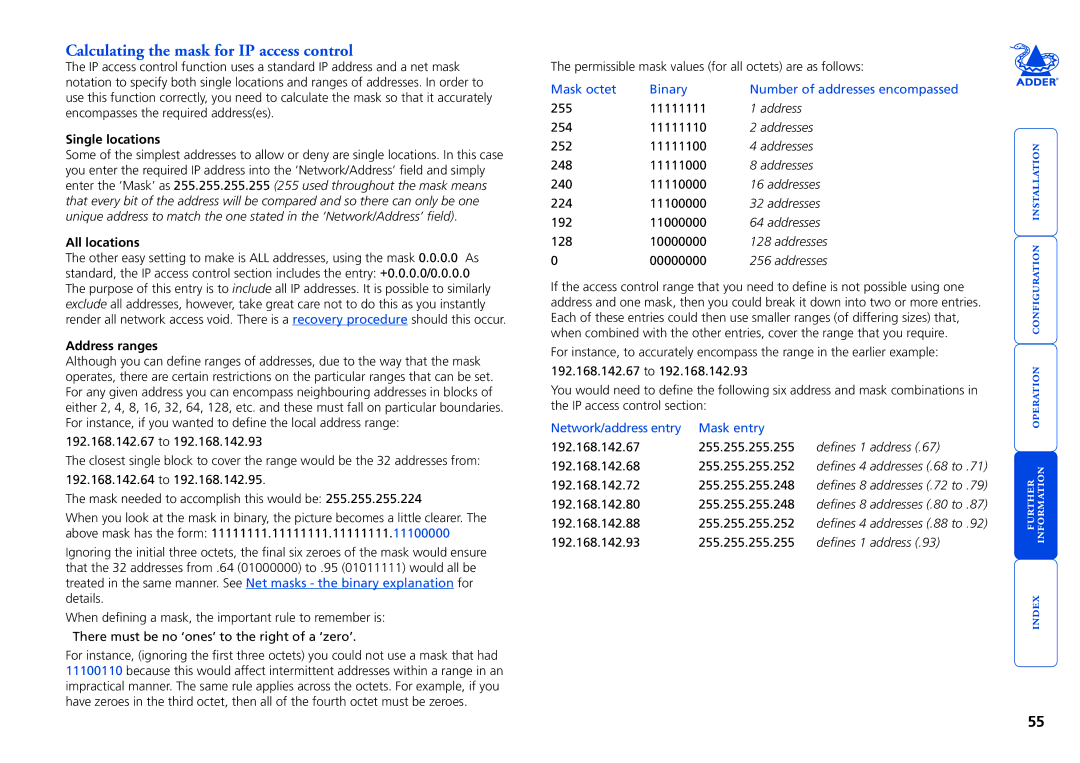 Calculating the mask for IP access control

The IP access control function uses a standard IP address and a net mask notation to specify both single locations and ranges of addresses. In order to use this function correctly, you need to calculate the mask so that it accurately encompasses the required address(es).

Single locations

Some of the simplest addresses to allow or deny are single locations. In this case you enter the required IP address into the 'Network/Address' field and simply enter the 'Mask' as 255.255.255.255 (255 used throughout the mask means that every bit of the address will be compared and so there can only be one unique address to match the one stated in the 'Network/Address' field).

All locations

The other easy setting to make is ALL addresses, using the mask 0.0.0.0 As standard, the IP access control section includes the entry: +0.0.0.0/0.0.0.0 The purpose of this entry is to include all IP addresses. It is possible to similarly exclude all addresses, however, take great care not to do this as you instantly render all network access void. There is a recovery procedure should this occur.

Address ranges

Although you can define ranges of addresses, due to the way that the mask operates, there are certain restrictions on the particular ranges that can be set. For any given address you can encompass neighbouring addresses in blocks of either 2, 4, 8, 16, 32, 64, 128, etc. and these must fall on particular boundaries. For instance, if you wanted to define the local address range:

192.168.142.67 to 192.168.142.93

The closest single block to cover the range would be the 32 addresses from:

192.168.142.64 to 192.168.142.95.

The mask needed to accomplish this would be: 255.255.255.224

When you look at the mask in binary, the picture becomes a little clearer. The above mask has the form: 11111111.11111111.11111111.11100000

Ignoring the initial three octets, the final six zeroes of the mask would ensure that the 32 addresses from .64 (01000000) to .95 (01011111) would all be treated in the same manner. See Net masks - the binary explanation for details.

When defining a mask, the important rule to remember is:

There must be no 'ones' to the right of a 'zero'.

For instance, (ignoring the first three octets) you could not use a mask that had 11100110 because this would affect intermittent addresses within a range in an impractical manner. The same rule applies across the octets. For example, if you have zeroes in the third octet, then all of the fourth octet must be zeroes.

The permissible mask values (for all octets) are as follows:

| Mask octet | Binary | Number of addresses encompassed |
|---|---|---|
| 255 | 11111111 | 1 address |
| 254 | 11111110 | 2 addresses |
| 252 | 11111100 | 4 addresses |
| 248 | 11111000 | 8 addresses |
| 240 | 11110000 | 16 addresses |
| 224 | 11100000 | 32 addresses |
| 192 | 11000000 | 64 addresses |
| 128 | 10000000 | 128 addresses |
| 0 | 00000000 | 256 addresses |

If the access control range that you need to define is not possible using one address and one mask, then you could break it down into two or more entries. Each of these entries could then use smaller ranges (of differing sizes) that, when combined with the other entries, cover the range that you require.

For instance, to accurately encompass the range in the earlier example:

192.168.142.67 to 192.168.142.93

You would need to define the following six address and mask combinations in the IP access control section:

| Network/address entry | Mask entry | |
|---|---|---|
| 192.168.142.67 | 255.255.255.255 | defines 1 address (.67) |
| 192.168.142.68 | 255.255.255.252 | defines 4 addresses (.68 to .71) |
| 192.168.142.72 | 255.255.255.248 | defines 8 addresses (.72 to .79) |
| 192.168.142.80 | 255.255.255.248 | defines 8 addresses (.80 to .87) |
| 192.168.142.88 | 255.255.255.252 | defines 4 addresses (.88 to .92) |
| 192.168.142.93 | 255.255.255.255 | defines 1 address (.93) |

ADDER

INSTALLATION
CONFIGURATION
OPERATION
FURTHER INFORMATION
INDEX

55